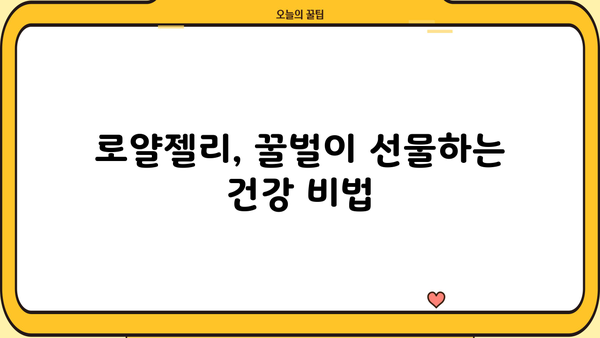 오늘의 꿀팁

로얄젤리, 꿀벌이 선물하는 건강 비법